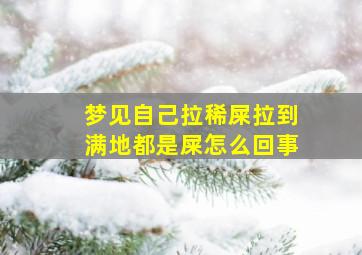 梦见自己拉稀屎拉到满地都是屎怎么回事